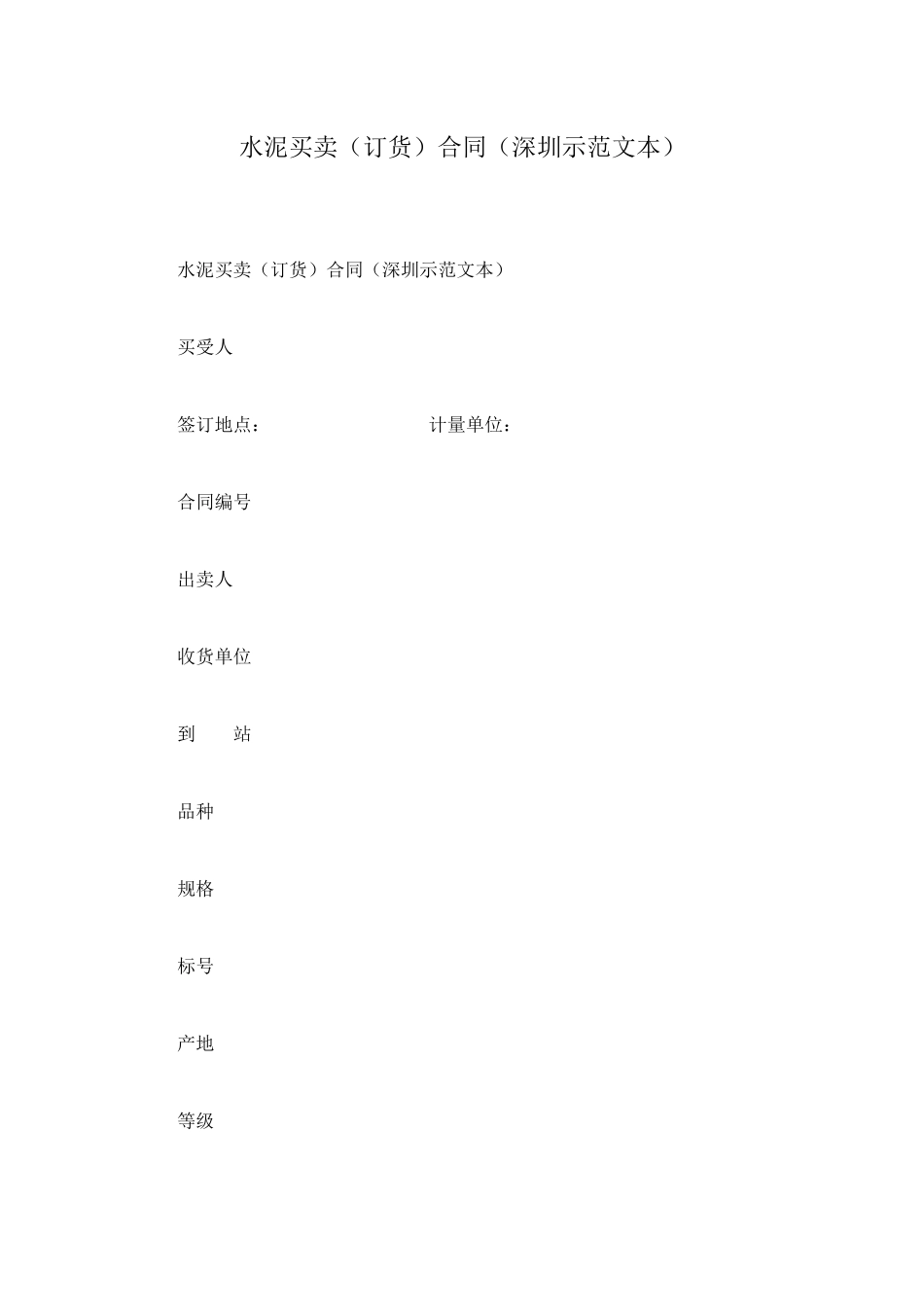 水泥买卖（订货）合同（深圳示范文本）

水泥买卖（订货）合同（深圳示范文本）

买受人

签订地点： 计量单位：

合同编号

出卖人

收货单位

到 站

品种

规格

标号

产地

等级